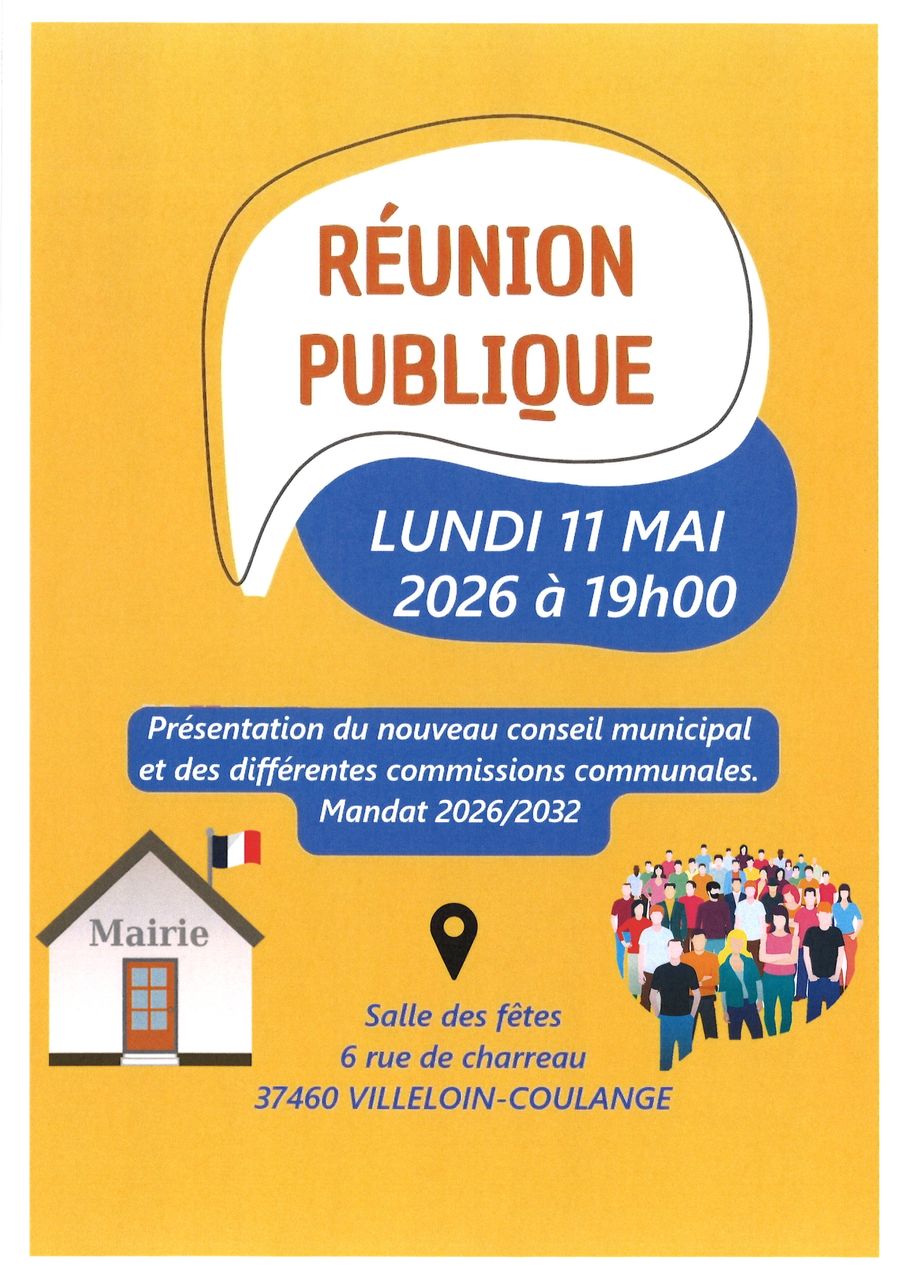 RÉUNION PUBLIQUE

LUNDI 11 MAI 2026 à 19h00

Présentation du nouveau conseil municipal et des différentes commissions communales. Mandat 2026/2032

Mairie

Salle des fêtes
6 rue de charreau
37460 VILLELOIN-COULANGE